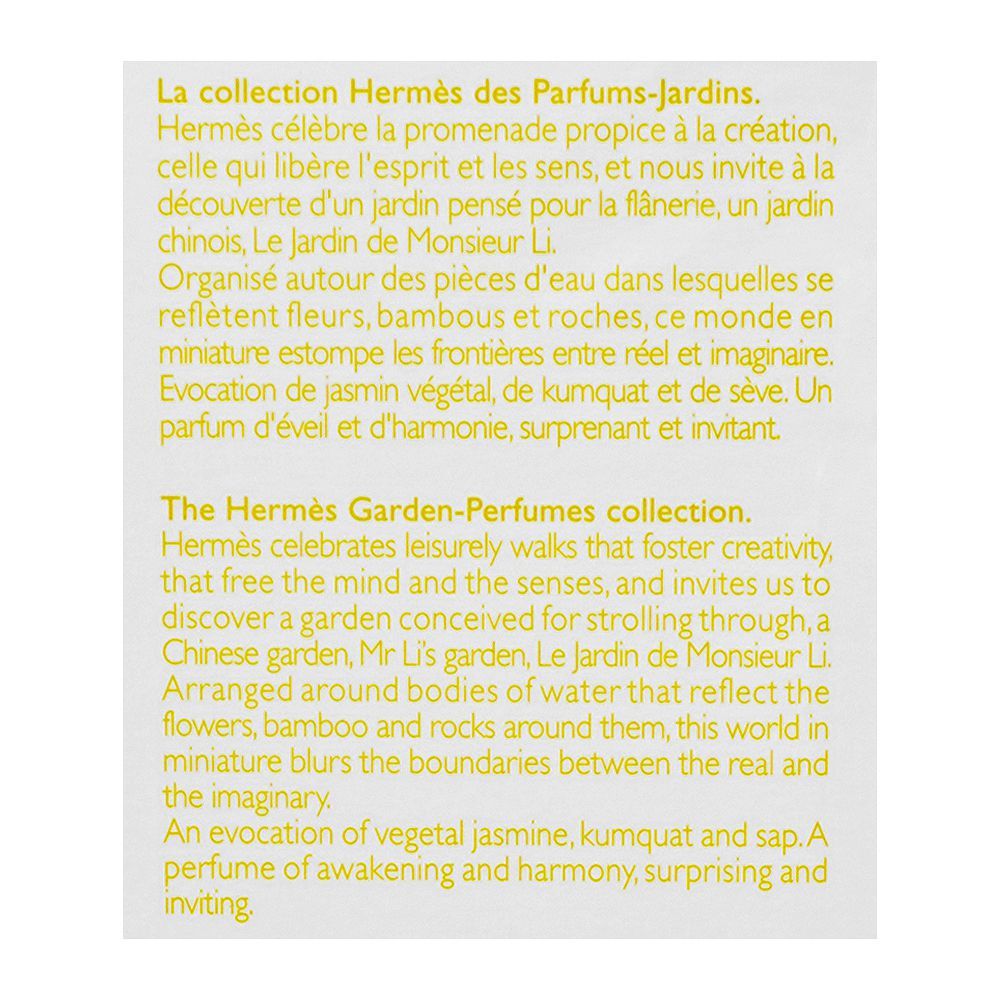 La collection Hermès des Parfums-Jardins.
Hermès célèbre la promenade propice à la création, celle qui libère l'esprit et les sens, et nous invite à la découverte d'un jardin pensé pour la flânerie, un jardin chinois, Le Jardin de Monsieur Li.
Organisé autour des pièces d'eau dans lesquelles se reflètent fleurs, bambous et roches, ce monde en miniature estompe les frontières entre réel et imaginaire.
Evocation de jasmin végétal, de kumquat et de sève. Un parfum d'éveil et d'harmonie, surprenant et invitant.

The Hermès Garden-Perfumes collection.
Hermès celebrates leisurely walks that foster creativity, that free the mind and the senses, and invites us to discover a garden conceived for strolling through, a Chinese garden, Mr Li's garden, Le Jardin de Monsieur Li.
Arranged around bodies of water that reflect the flowers, bamboo and rocks around them, this world in miniature blurs the boundaries between the real and the imaginary.
An evocation of vegetal jasmine, kumquat and sap. A perfume of awakening and harmony, surprising and inviting.